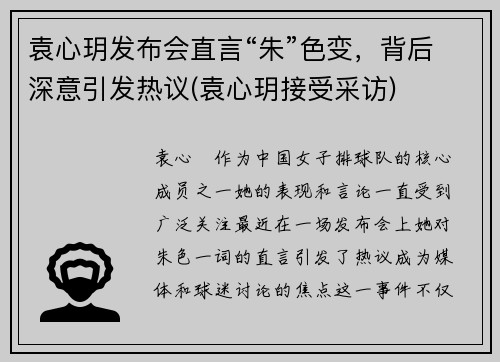 袁心玥发布会直言“朱”色变，背后深意引发热议(袁心玥接受采访)

袁心　作为中国女子排球队的核心成员之一她的表现和言论一直受到广泛关注最近在一场发布会上她对朱色一词的直言引发了热议成为媒体和球迷讨论的焦点这一事件不仅